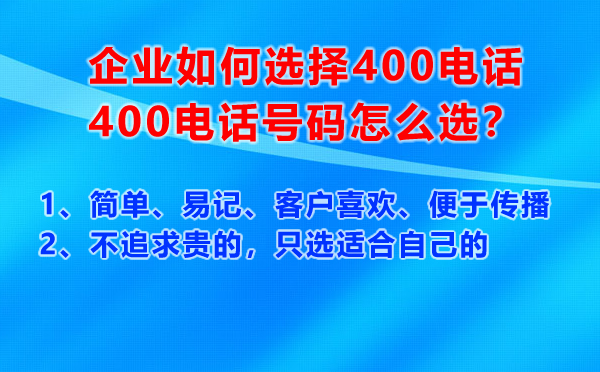 企业如何选择400电话
400电话号码怎么选?

1、简单、易记、客户喜欢、便于传播
2、不追求贵的，只选适合自己的